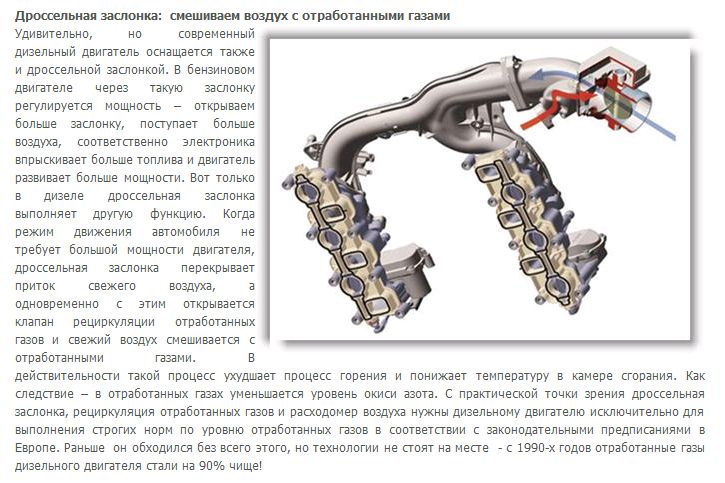 Дроссельная заслонка: смешиваем воздух с отработанными газами

Удивительно, но современный дизельный двигатель оснащается также и дроссельной заслонкой. В бензиновом двигателе через такую заслонку регулируется мощность – открываем больше заслонку, поступает больше воздуха, соответственно электроника впрыскивает больше топлива и двигатель развивает больше мощности. Вот только в дизеле дроссельная заслонка выполняет другую функцию. Когда режим движения автомобиля не требует большой мощности двигателя, дроссельная заслонка перекрывает приток свежего воздуха, а одновременно с этим открывается клапан рециркуляции отработанных газов и свежий воздух смешивается с отработанными газами. В действительности такой процесс ухудшает процесс горения и понижает температуру в камере сгорания. Как следствие – в отработанных газах уменьшается уровень окиси азота. С практической точки зрения дроссельная заслонка, рециркуляция отработанных газов и расходомер воздуха нужны дизельному двигателю исключительно для выполнения строгих норм по уровню отработанных газов в соответствии с законодательными предписаниями в Европе. Раньше он обходился без всего этого, но технологии не стоят на месте - с 1990-х годов отработанные газы дизельного двигателя стали на 90% чище!